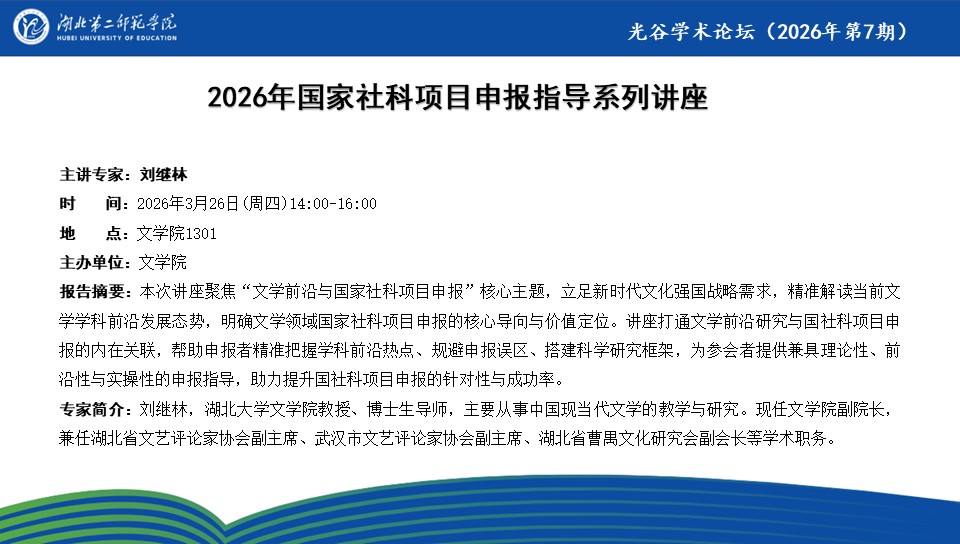 湖北第二师范学院
HUBEI UNIVERSITY OF EDUCATION

光谷学术论坛（2026年第7期）

2026年国家社科项目申报指导系列讲座

主讲专家：刘继林
时　　间：2026年3月26日(周四)14:00-16:00
地　　点：文学院1301
主办单位：文学院
报告摘要：本次讲座聚焦“文学前沿与国家社科项目申报”核心主题，立足新时代文化强国战略需求，精准解读当前文学学科前沿发展态势，明确文学领域国家社科项目申报的核心导向与价值定位。讲座打通文学前沿研究与国社科项目申报的内在关联，帮助申报者精准把握学科前沿热点、规避申报误区、搭建科学研究框架，为参会者提供兼具理论性、前沿性与实操性的申报指导，助力提升国社科项目申报的针对性与成功率。
专家简介：刘继林，湖北大学文学院教授、博士生导师，主要从事中国现当代文学的教学与研究。现任文学院副院长，兼任湖北省文艺评论家协会副主席、武汉市文艺评论家协会副主席、湖北省曹禺文化研究会副会长等学术职务。